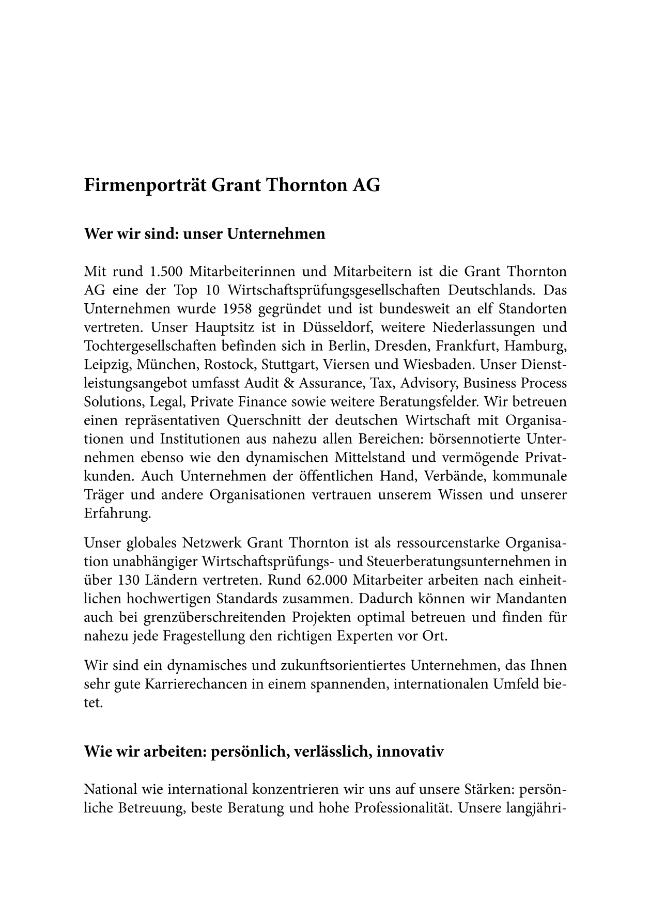 Firmenporträt Grant Thornton AG

Wer wir sind: unser Unternehmen

Mit rund 1.500 Mitarbeiterinnen und Mitarbeitern ist die Grant Thornton AG eine der Top 10 Wirtschaftsprüfungsgesellschaften Deutschlands. Das Unternehmen wurde 1958 gegründet und ist bundesweit an elf Standorten vertreten. Unser Hauptsitz ist in Düsseldorf, weitere Niederlassungen und Tochtergesellschaften befinden sich in Berlin, Dresden, Frankfurt, Hamburg, Leipzig, München, Rostock, Stuttgart, Viersen und Wiesbaden. Unser Dienstleistungsangebot umfasst Audit & Assurance, Tax, Advisory, Business Process Solutions, Legal, Private Finance sowie weitere Beratungsfelder. Wir betreuen einen repräsentativen Querschnitt der deutschen Wirtschaft mit Organisationen und Institutionen aus nahezu allen Bereichen: börsennotierte Unternehmen ebenso wie den dynamischen Mittelstand und vermögende Privatkunden. Auch Unternehmen der öffentlichen Hand, Verbände, kommunale Träger und andere Organisationen vertrauen unserem Wissen und unserer Erfahrung.

Unser globales Netzwerk Grant Thornton ist als ressourcenstarke Organisation unabhängiger Wirtschaftsprüfungs- und Steuerberatungsunternehmen in über 130 Ländern vertreten. Rund 62.000 Mitarbeiter arbeiten nach einheitlichen hochwertigen Standards zusammen. Dadurch können wir Mandanten auch bei grenzüberschreitenden Projekten optimal betreuen und finden für nahezu jede Fragestellung den richtigen Experten vor Ort.

Wir sind ein dynamisches und zukunftsorientiertes Unternehmen, das Ihnen sehr gute Karrierechancen in einem spannenden, internationalen Umfeld bietet.

Wie wir arbeiten: persönlich, verlässlich, innovativ

National wie international konzentrieren wir uns auf unsere Stärken: persönliche Betreuung, beste Beratung und hohe Professionalität. Unsere langjähri-